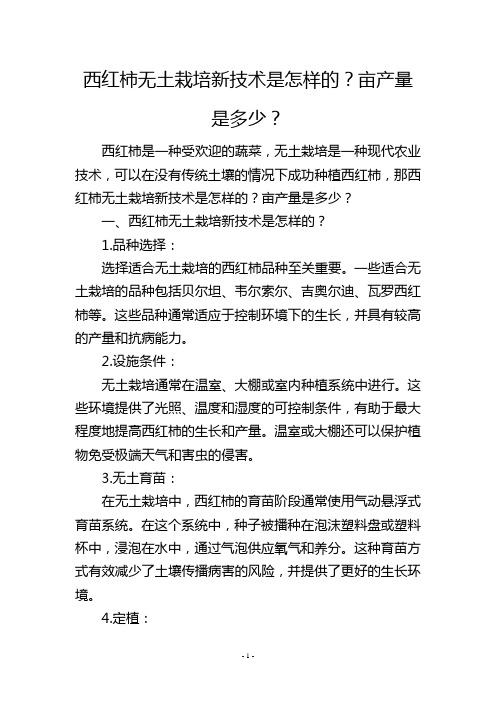 西红柿无土栽培新技术是怎样的？亩产量是多少？

西红柿是一种受欢迎的蔬菜，无土栽培是一种现代农业技术，可以在没有传统土壤的情况下成功种植西红柿，那西红柿无土栽培新技术是怎样的？亩产量是多少？

一、西红柿无土栽培新技术是怎样的？

1.品种选择：

选择适合无土栽培的西红柿品种至关重要。一些适合无土栽培的品种包括贝尔坦、韦尔索尔、吉奥尔迪、瓦罗西红柿等。这些品种通常适应于控制环境下的生长，并具有较高的产量和抗病能力。

2.设施条件：

无土栽培通常在温室、大棚或室内种植系统中进行。这些环境提供了光照、温度和湿度的可控制条件，有助于最大程度地提高西红柿的生长和产量。温室或大棚还可以保护植物免受极端天气和害虫的侵害。

3.无土育苗：

在无土栽培中，西红柿的育苗阶段通常使用气动悬浮式育苗系统。在这个系统中，种子被播种在泡沫塑料盘或塑料杯中，浸泡在水中，通过气泡供应氧气和养分。这种育苗方式有效减少了土壤传播病害的风险，并提供了更好的生长环境。

4.定植：

- 1 -